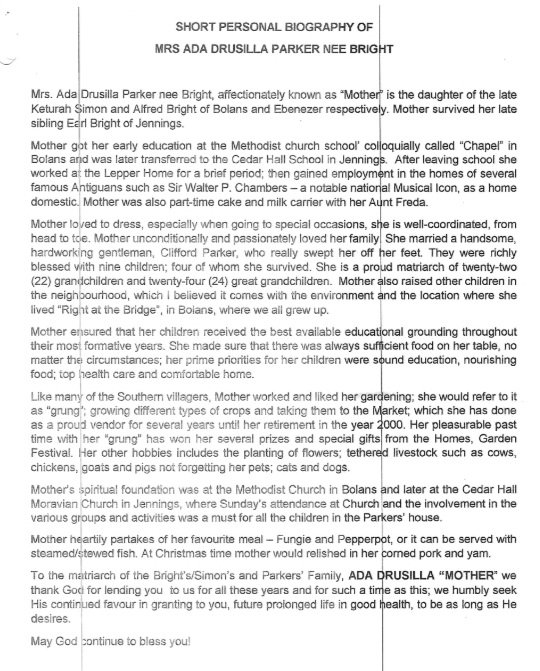 SHORT PERSONAL BIOGRAPHY OF

MRS ADA DRUSILLA PARKER NEE BRIGHT

Mrs. Ada Drusilla Parker nee Bright, affectionately known as "Mother" is the daughter of the late Keturah Simon and Alfred Bright of Bolans and Ebenezer respectively. Mother survived her late sibling Earl Bright of Jennings.

Mother got her early education at the Methodist church school' colloquially called "Chapel" in Bolans and was later transferred to the Cedar Hall School in Jennings. After leaving school she worked at the Lepper Home for a brief period; then gained employment in the homes of several famous Antiguans such as Sir Walter P. Chambers – a notable national Musical Icon, as a home domestic. Mother was also part-time cake and milk carrier with her Aunt Freda.

Mother loved to dress, especially when going to special occasions, she is well-coordinated, from head to toe. Mother unconditionally and passionately loved her family. She married a handsome, hardworking gentleman, Clifford Parker, who really swept her off her feet. They were richly blessed with nine children; four of whom she survived. She is a proud matriarch of twenty-two (22) grandchildren and twenty-four (24) great grandchildren. Mother also raised other children in the neighbourhood, which I believed it comes with the environment and the location where she lived "Right at the Bridge", in Bolans, where we all grew up.

Mother ensured that her children received the best available educational grounding throughout their most formative years. She made sure that there was always sufficient food on her table, no matter the circumstances; her prime priorities for her children were sound education, nourishing food; top health care and comfortable home.

Like many of the Southern villagers, Mother worked and liked her gardening; she would refer to it as "grung"; growing different types of crops and taking them to the Market; which she has done as a proud vendor for several years until her retirement in the year 2000. Her pleasurable past time with her "grung" has won her several prizes and special gifts from the Homes, Garden Festival. Her other hobbies includes the planting of flowers; tethered livestock such as cows, chickens, goats and pigs not forgetting her pets; cats and dogs.

Mother's spiritual foundation was at the Methodist Church in Bolans and later at the Cedar Hall Moravian Church in Jennings, where Sunday's attendance at Church and the involvement in the various groups and activities was a must for all the children in the Parkers' house.

Mother heartily partakes of her favourite meal – Fungie and Pepperpot, or it can be served with steamed/stewed fish. At Christmas time mother would relished in her corned pork and yam.

To the matriarch of the Bright's/Simon's and Parkers' Family, ADA DRUSILLA "MOTHER" we thank God for lending you to us for all these years and for such a time as this; we humbly seek His continued favour in granting to you, future prolonged life in good health, to be as long as He desires.

May God continue to bless you!